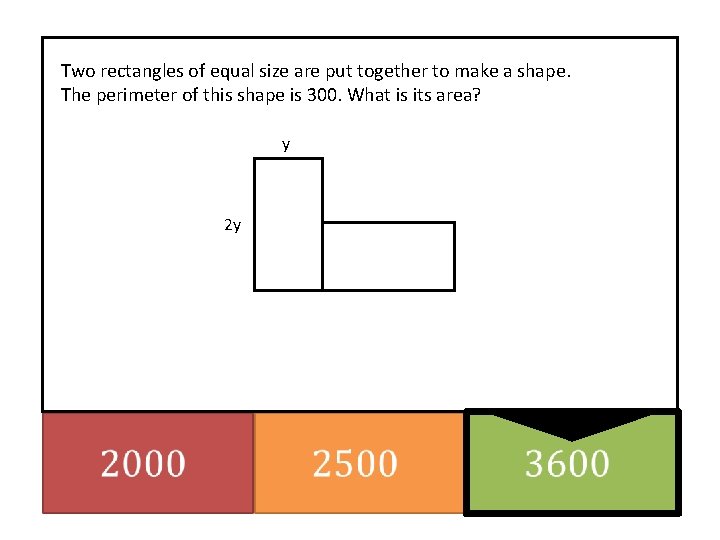 Two rectangles of equal size are put together to make a shape. The perimeter of this shape is 300. What is its area?

y

2y

2000

2500

3600